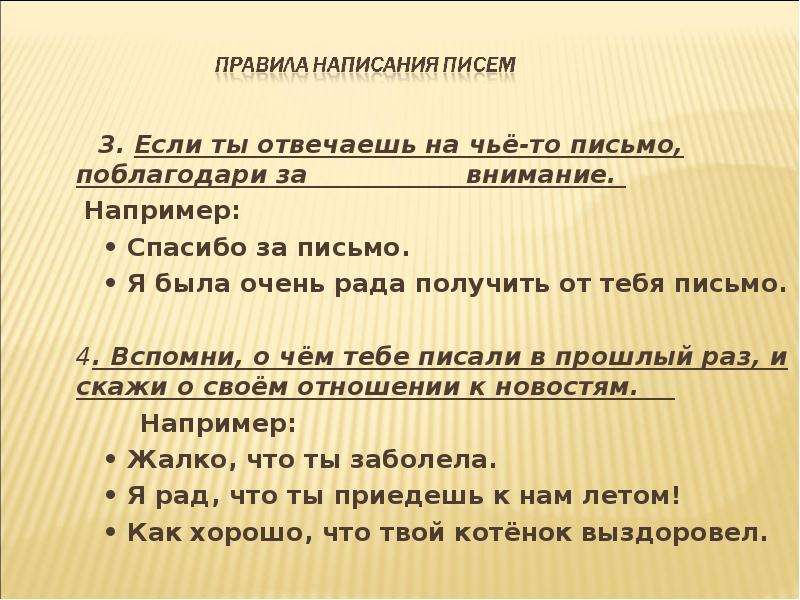 ПРАВИЛА НАПИСАНИЯ ПИСЕМ

3. Если ты отвечаешь на чьё-то письмо, поблагодари за внимание.

Например:

• Спасибо за письмо.
• Я была очень рада получить от тебя письмо.

4. Вспомни, о чём тебе писали в прошлый раз, и скажи о своём отношении к новостям.

Например:

• Жалко, что ты заболела.
• Я рад, что ты приедешь к нам летом!
• Как хорошо, что твой котёнок выздоровел.